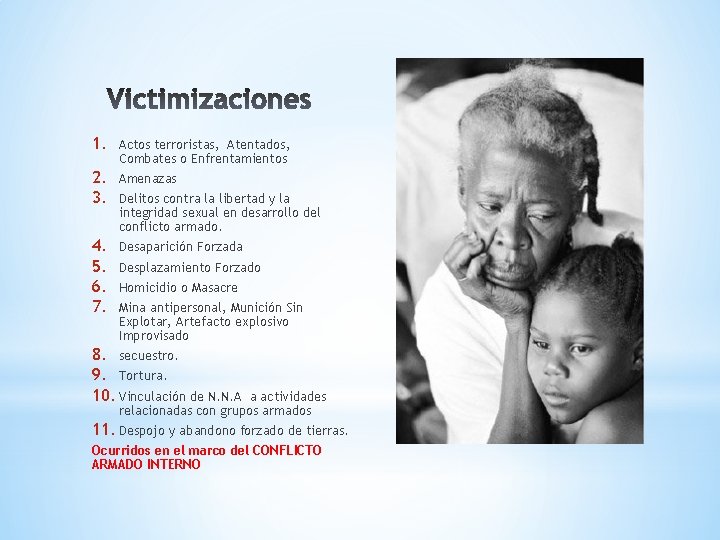 Victimizaciones

1. Actos terroristas, Atentados, Combates o Enfrentamientos
2. Amenazas
3. Delitos contra la libertad y la integridad sexual en desarrollo del conflicto armado.
4. Desaparición Forzada
5. Desplazamiento Forzado
6. Homicidio o Masacre
7. Mina antipersonal, Munición Sin Explotar, Artefacto explosivo Improvisado
8. secuestro.
9. Tortura.
10. Vinculación de N.N.A a actividades relacionadas con grupos armados
11. Despojo y abandono forzado de tierras.

Ocurridos en el marco del CONFLICTO ARMADO INTERNO